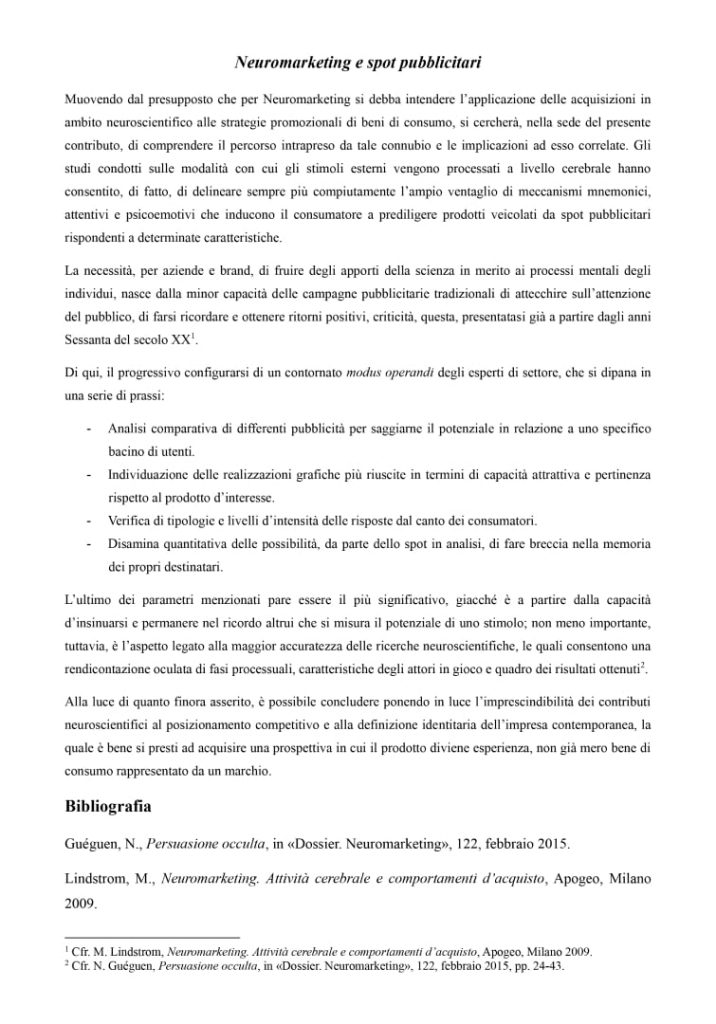 Neuromarketing e spot pubblicitari

Muovendo dal presupposto che per Neuromarketing si debba intendere l'applicazione delle acquisizioni in ambito neuroscientifico alle strategie promozionali di beni di consumo, si cercherà, nella sede del presente contributo, di comprendere il percorso intrapreso da tale connubio e le implicazioni ad esso correlate. Gli studi condotti sulle modalità con cui gli stimoli esterni vengono processati a livello cerebrale hanno consentito, di fatto, di delineare sempre più compiutamente l'ampio ventaglio di meccanismi mnemonici, attentivi e psicoemotivi che inducono il consumatore a prediligere prodotti veicolati da spot pubblicitari rispondenti a determinate caratteristiche.

La necessità, per aziende e brand, di fruire degli apporti della scienza in merito ai processi mentali degli individui, nasce dalla minor capacità delle campagne pubblicitarie tradizionali di attecchire sull'attenzione del pubblico, di farsi ricordare e ottenere ritorni positivi, criticità, questa, presentatasi già a partire dagli anni Sessanta del secolo XX$^1$.

Di qui, il progressivo configurarsi di un contornato modus operandi degli esperti di settore, che si dipana in una serie di prassi:

- Analisi comparativa di differenti pubblicità per saggiarne il potenziale in relazione a uno specifico bacino di utenti.
- Individuazione delle realizzazioni grafiche più riuscite in termini di capacità attrattiva e pertinenza rispetto al prodotto d'interesse.
- Verifica di tipologie e livelli d'intensità delle risposte dal canto dei consumatori.
- Disamina quantitativa delle possibilità, da parte dello spot in analisi, di fare breccia nella memoria dei propri destinatari.

L'ultimo dei parametri menzionati pare essere il più significativo, giacché è a partire dalla capacità d'insinuarsi e permanere nel ricordo altrui che si misura il potenziale di uno stimolo; non meno importante, tuttavia, è l'aspetto legato alla maggior accuratezza delle ricerche neuroscientifiche, le quali consentono una rendicontazione oculata di fasi processuali, caratteristiche degli attori in gioco e quadro dei risultati ottenuti$^2$.

Alla luce di quanto finora asserito, è possibile concludere ponendo in luce l'imprescindibilità dei contributi neuroscientifici al posizionamento competitivo e alla definizione identitaria dell'impresa contemporanea, la quale è bene si presti ad acquisire una prospettiva in cui il prodotto diviene esperienza, non già mero bene di consumo rappresentato da un marchio.

Bibliografia

Guéguen, N., Persuasione occulta, in «Dossier. Neuromarketing», 122, febbraio 2015.

Lindstrom, M., Neuromarketing. Attività cerebrale e comportamenti d'acquisto, Apogeo, Milano 2009.

$^1$ Cfr. M. Lindstrom, Neuromarketing. Attività cerebrale e comportamenti d'acquisto, Apogeo, Milano 2009.
$^2$ Cfr. N. Guéguen, Persuasione occulta, in «Dossier. Neuromarketing», 122, febbraio 2015, pp. 24-43.